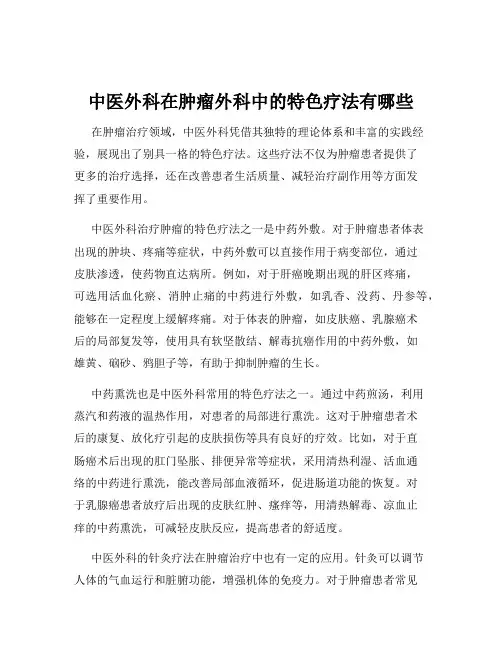 中医外科在肿瘤外科中的特色疗法有哪些

在肿瘤治疗领域，中医外科凭借其独特的理论体系和丰富的实践经验，展现出了别具一格的特色疗法。这些疗法不仅为肿瘤患者提供了更多的治疗选择，还在改善患者生活质量、减轻治疗副作用等方面发挥了重要作用。

中医外科治疗肿瘤的特色疗法之一是中药外敷。对于肿瘤患者体表出现的肿块、疼痛等症状，中药外敷可以直接作用于病变部位，通过皮肤渗透，使药物直达病所。例如，对于肝癌晚期出现的肝区疼痛，可选用活血化瘀、消肿止痛的中药进行外敷，如乳香、没药、丹参等，能够在一定程度上缓解疼痛。对于体表的肿瘤，如皮肤癌、乳腺癌术后的局部复发等，使用具有软坚散结、解毒抗癌作用的中药外敷，如雄黄、硇砂、鸦胆子等，有助于抑制肿瘤的生长。

中药熏洗也是中医外科常用的特色疗法之一。通过中药煎汤，利用蒸汽和药液的温热作用，对患者的局部进行熏洗。这对于肿瘤患者术后的康复、放化疗引起的皮肤损伤等具有良好的疗效。比如，对于直肠癌术后出现的肛门坠胀、排便异常等症状，采用清热利湿、活血通络的中药进行熏洗，能改善局部血液循环，促进肠道功能的恢复。对于乳腺癌患者放疗后出现的皮肤红肿、瘙痒等，用清热解毒、凉血止痒的中药熏洗，可减轻皮肤反应，提高患者的舒适度。

中医外科的针灸疗法在肿瘤治疗中也有一定的应用。针灸可以调节人体的气血运行和脏腑功能，增强机体的免疫力。对于肿瘤患者常见